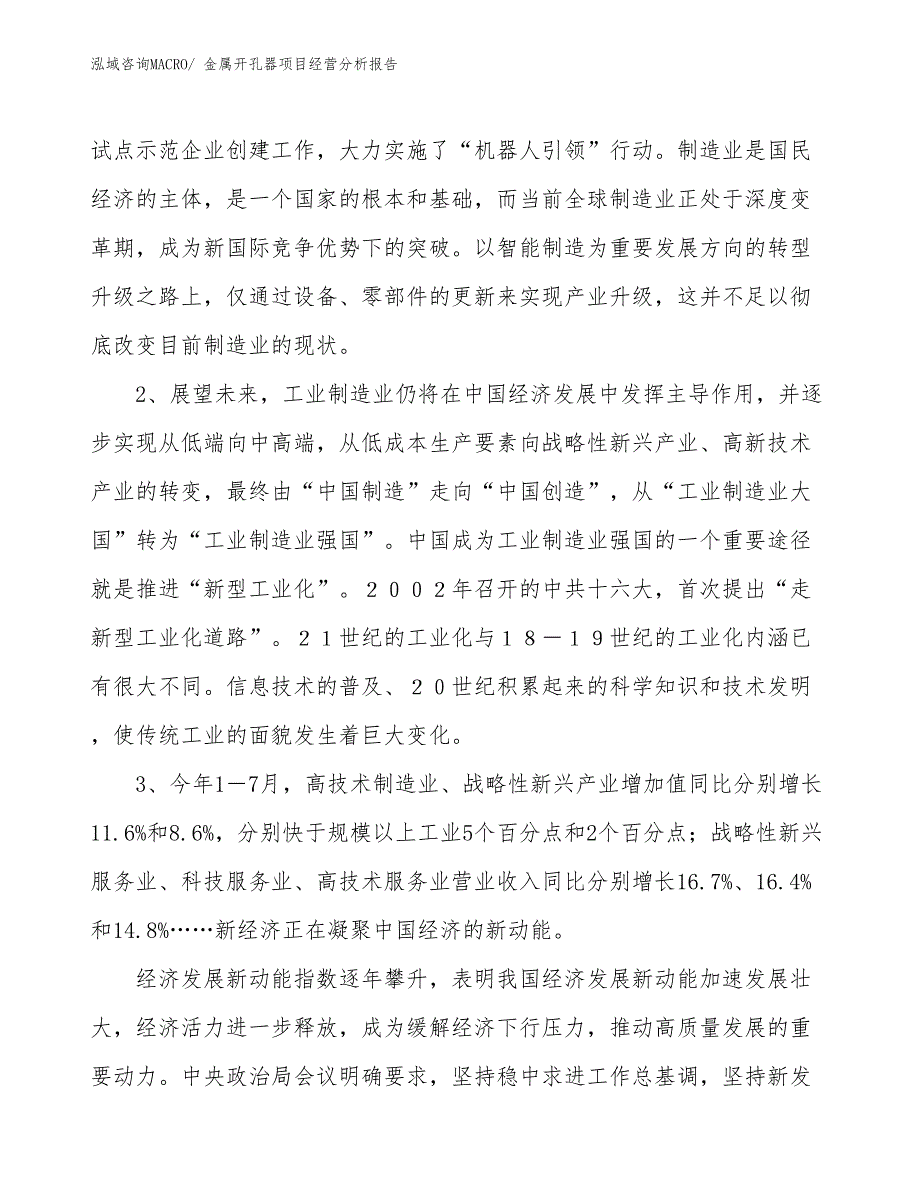 泓域咨询MACRO/ 金属开孔器项目经营分析报告

试点示范企业创建工作，大力实施了“机器人引领”行动。制造业是国民经济的主体，是一个国家的根本和基础，而当前全球制造业正处于深度变革期，成为新国际竞争优势下的突破。以智能制造为重要发展方向的转型升级之路上，仅通过设备、零部件的更新来实现产业升级，这并不足以彻底改变目前制造业的现状。

2、展望未来，工业制造业仍将在中国经济发展中发挥主导作用，并逐步实现从低端向中高端，从低成本生产要素向战略性新兴产业、高新技术产业的转变，最终由“中国制造”走向“中国创造”，从“工业制造业大国”转为“工业制造业强国”。中国成为工业制造业强国的一个重要途径就是推进“新型工业化”。２００２年召开的中共十六大，首次提出“走新型工业化道路”。２１世纪的工业化与１８－１９世纪的工业化内涵已有很大不同。信息技术的普及、２０世纪积累起来的科学知识和技术发明，使传统工业的面貌发生着巨大变化。

3、今年1－7月，高技术制造业、战略性新兴产业增加值同比分别增长11.6%和8.6%，分别快于规模以上工业5个百分点和2个百分点；战略性新兴服务业、科技服务业、高技术服务业营业收入同比分别增长16.7%、16.4%和14.8%……新经济正在凝聚中国经济的新动能。

经济发展新动能指数逐年攀升，表明我国经济发展新动能加速发展壮大，经济活力进一步释放，成为缓解经济下行压力，推动高质量发展的重要动力。中央政治局会议明确要求，坚持稳中求进工作总基调，坚持新发